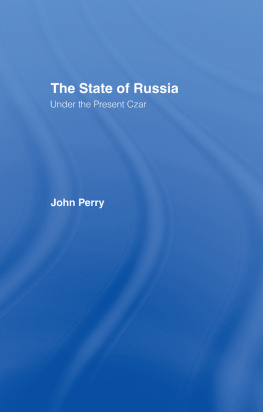 The State of Russia
Under the Present Czar

John Perry